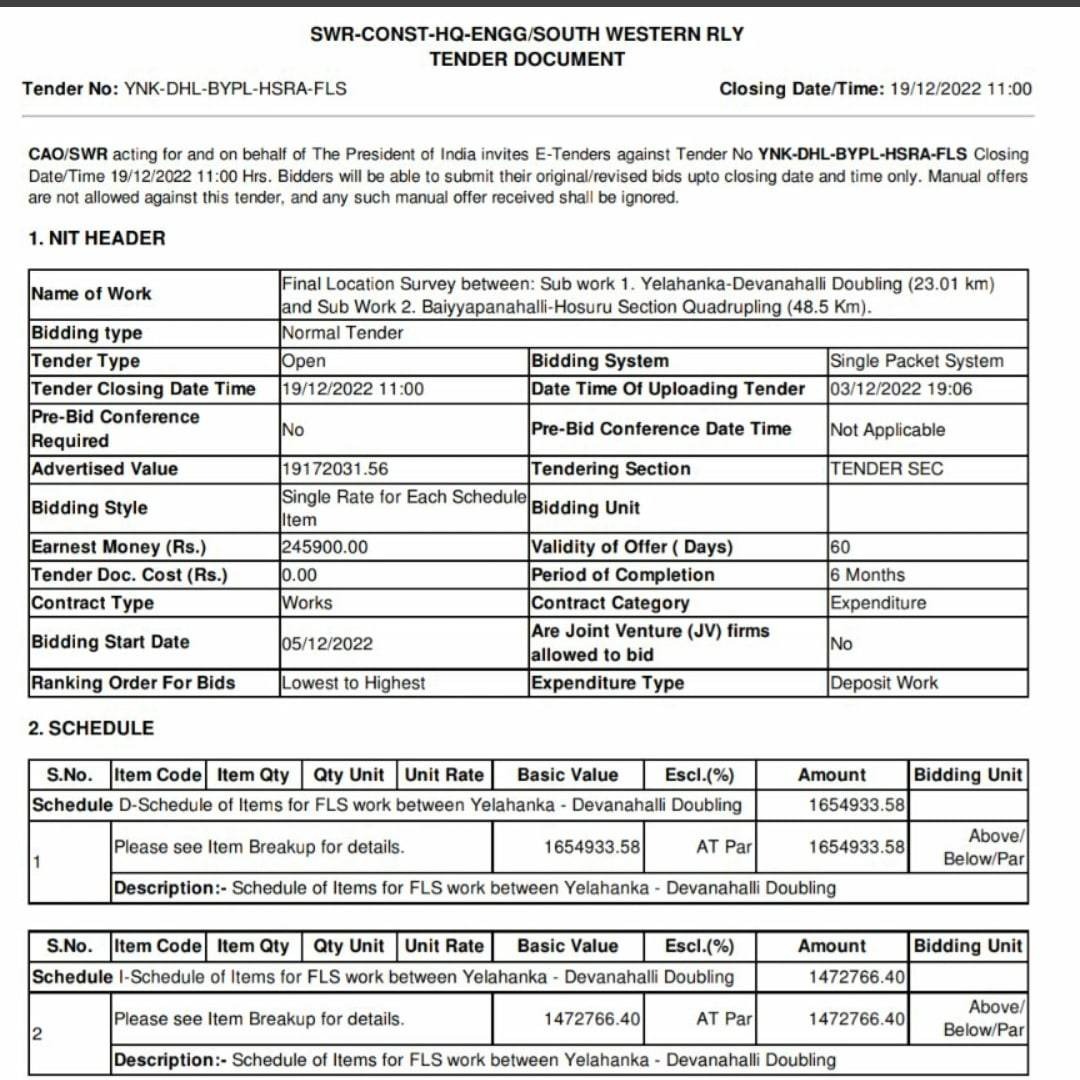 SWR-CONST-HQ-ENGG/SOUTH WESTERN RLY
TENDER DOCUMENT

Tender No: YNK-DHL-BYPL-HSRA-FLS

Closing Date/Time: 19/12/2022 11:00

CAO/SWR acting for and on behalf of The President of India invites E-Tenders against Tender No YNK-DHL-BYPL-HSRA-FLS Closing Date/Time 19/12/2022 11:00 Hrs. Bidders will be able to submit their original/revised bids upto closing date and time only. Manual offers are not allowed against this tender, and any such manual offer received shall be ignored.

1. NIT HEADER

| Name of Work | Final Location Survey between: Sub work 1. Yelahanka-Devanahalli Doubling (23.01 km) and Sub Work 2. Baiyyapanahalli-Hosuru Section Quadrupling (48.5 Km). | | |
|---|---|---|---|
| Bidding type | Normal Tender | | |
| Tender Type | Open | Bidding System | Single Packet System |
| Tender Closing Date Time | 19/12/2022 11:00 | Date Time Of Uploading Tender | 03/12/2022 19:06 |
| Pre-Bid Conference Required | No | Pre-Bid Conference Date Time | Not Applicable |
| Advertised Value | 19172031.56 | Tendering Section | TENDER SEC |
| Bidding Style | Single Rate for Each Schedule Item | Bidding Unit | |
| Earnest Money (Rs.) | 245900.00 | Validity of Offer ( Days) | 60 |
| Tender Doc. Cost (Rs.) | 0.00 | Period of Completion | 6 Months |
| Contract Type | Works | Contract Category | Expenditure |
| Bidding Start Date | 05/12/2022 | Are Joint Venture (JV) firms allowed to bid | No |
| Ranking Order For Bids | Lowest to Highest | Expenditure Type | Deposit Work |

2. SCHEDULE

| S.No. | Item Code | Item Qty | Qty Unit | Unit Rate | Basic Value | Escl.(%) | Amount | Bidding Unit |
|---|---|---|---|---|---|---|---|---|
| Schedule | D-Schedule of Items for FLS work between Yelahanka - Devanahalli Doubling | | | | | | 1654933.58 | |
| 1 | Please see Item Breakup for details. | | | | 1654933.58 | AT Par | 1654933.58 | Above/ Below/Par |
| | Description:- Schedule of Items for FLS work between Yelahanka - Devanahalli Doubling | | | | | | | |

| S.No. | Item Code | Item Qty | Qty Unit | Unit Rate | Basic Value | Escl.(%) | Amount | Bidding Unit |
|---|---|---|---|---|---|---|---|---|
| Schedule | I-Schedule of Items for FLS work between Yelahanka - Devanahalli Doubling | | | | | | 1472766.40 | |
| 2 | Please see Item Breakup for details. | | | | 1472766.40 | AT Par | 1472766.40 | Above/ Below/Par |
| | Description:- Schedule of Items for FLS work between Yelahanka - Devanahalli Doubling | | | | | | | |